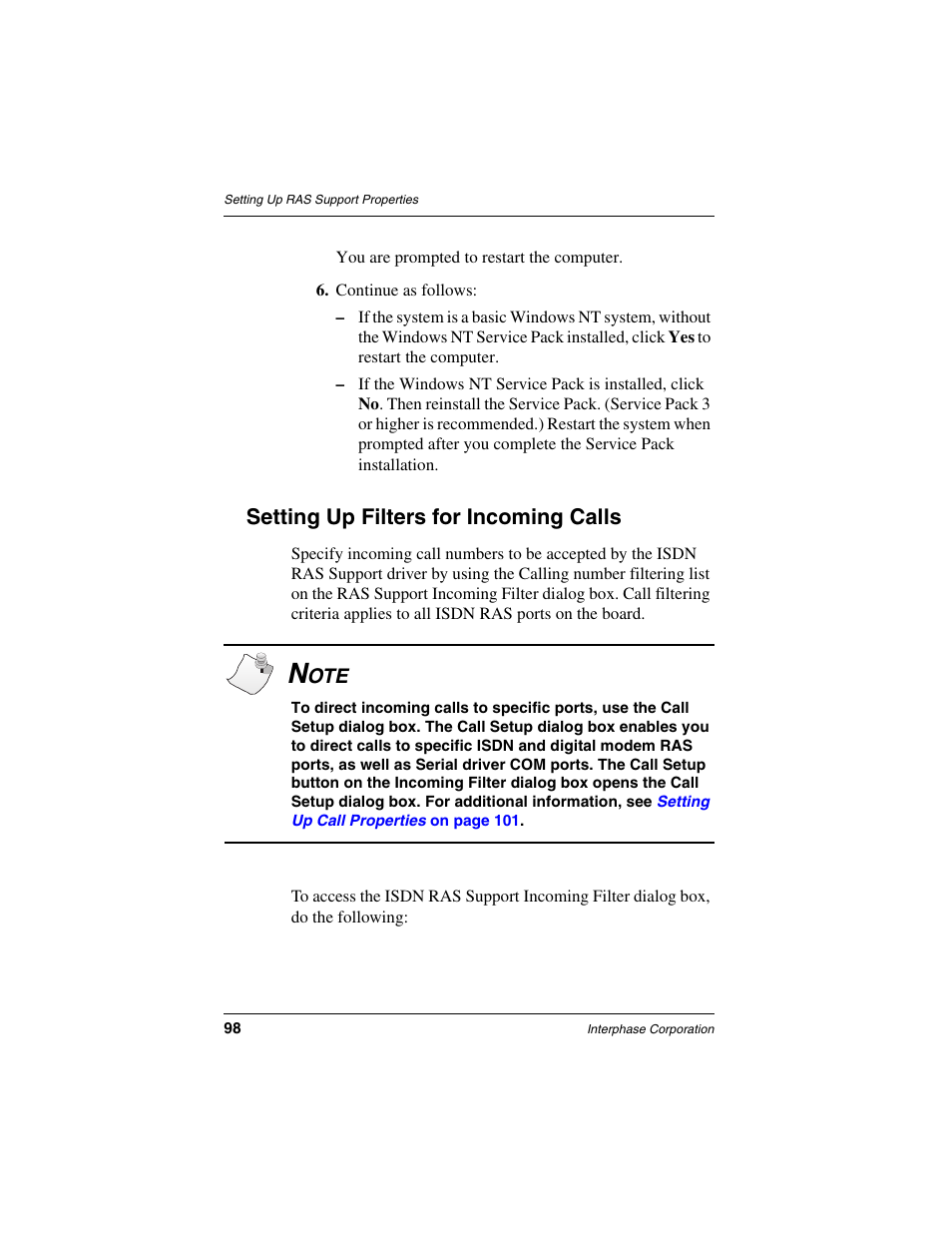 Setting Up RAS Support Properties

You are prompted to restart the computer.

6. Continue as follows:

– If the system is a basic Windows NT system, without the Windows NT Service Pack installed, click Yes to restart the computer.

– If the Windows NT Service Pack is installed, click No. Then reinstall the Service Pack. (Service Pack 3 or higher is recommended.) Restart the system when prompted after you complete the Service Pack installation.

Setting Up Filters for Incoming Calls

Specify incoming call numbers to be accepted by the ISDN RAS Support driver by using the Calling number filtering list on the RAS Support Incoming Filter dialog box. Call filtering criteria applies to all ISDN RAS ports on the board.

NOTE

To direct incoming calls to specific ports, use the Call Setup dialog box. The Call Setup dialog box enables you to direct calls to specific ISDN and digital modem RAS ports, as well as Serial driver COM ports. The Call Setup button on the Incoming Filter dialog box opens the Call Setup dialog box. For additional information, see Setting Up Call Properties on page 101.

To access the ISDN RAS Support Incoming Filter dialog box, do the following:

98 Interphase Corporation